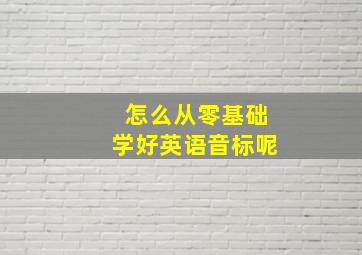 怎么从零基础
学好英语音标呢